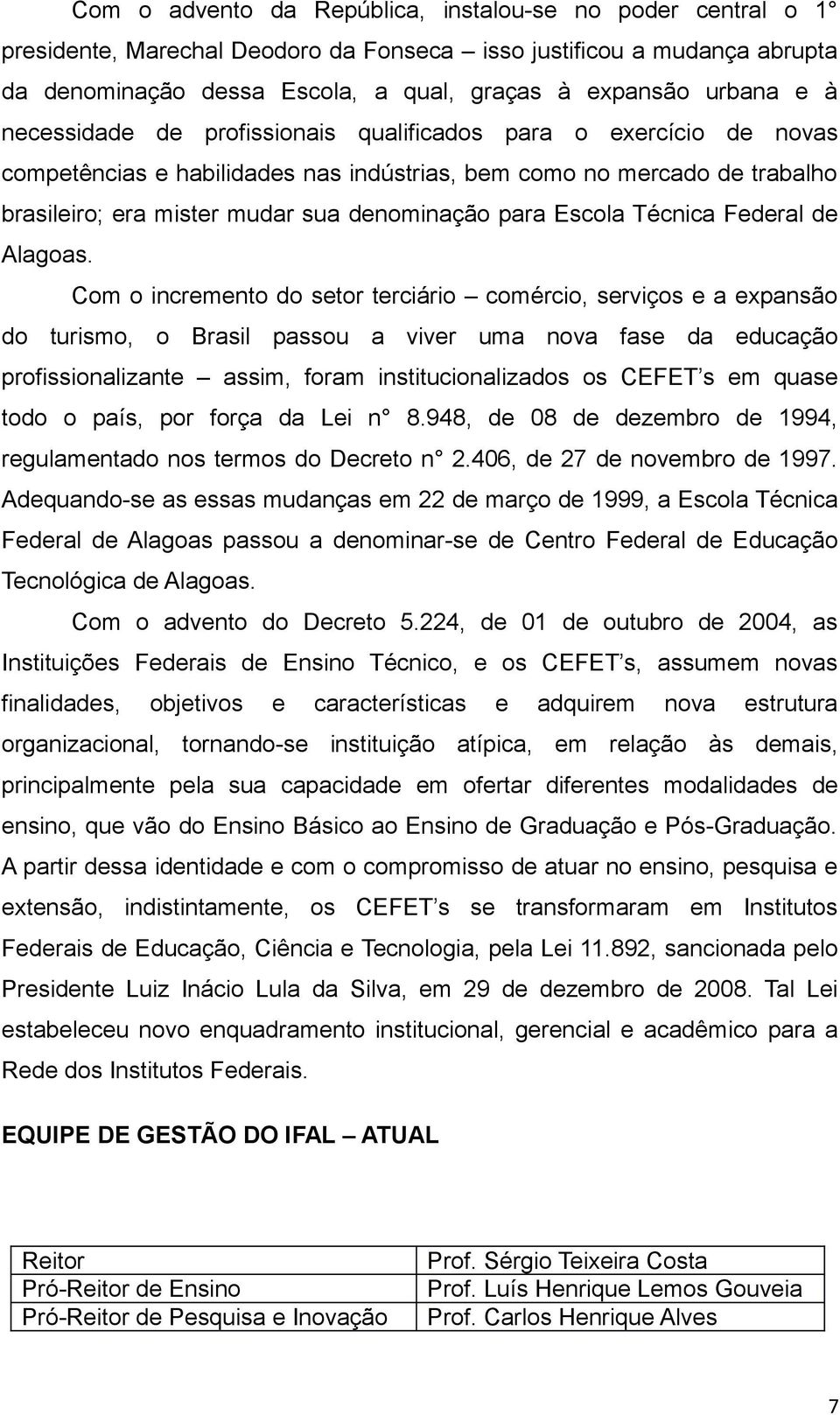 Com o advento da República, instalou-se no poder central o 1° presidente, Marechal Deodoro da Fonseca – isso justificou a mudança abrupta da denominação dessa Escola, a qual, graças à expansão urbana e à necessidade de profissionais qualificados para o exercício de novas competências e habilidades nas indústrias, bem como no mercado de trabalho brasileiro; era mister mudar sua denominação para Escola Técnica Federal de Alagoas.

Com o incremento do setor terciário – comércio, serviços e a expansão do turismo, o Brasil passou a viver uma nova fase da educação profissionalizante – assim, foram institucionalizados os CEFET's em quase todo o país, por força da Lei n° 8.948, de 08 de dezembro de 1994, regulamentado nos termos do Decreto n° 2.406, de 27 de novembro de 1997. Adequando-se as essas mudanças em 22 de março de 1999, a Escola Técnica Federal de Alagoas passou a denominar-se de Centro Federal de Educação Tecnológica de Alagoas.

Com o advento do Decreto 5.224, de 01 de outubro de 2004, as Instituições Federais de Ensino Técnico, e os CEFET's, assumem novas finalidades, objetivos e características e adquirem nova estrutura organizacional, tornando-se instituição atípica, em relação às demais, principalmente pela sua capacidade em ofertar diferentes modalidades de ensino, que vão do Ensino Básico ao Ensino de Graduação e Pós-Graduação. A partir dessa identidade e com o compromisso de atuar no ensino, pesquisa e extensão, indistintamente, os CEFET's se transformaram em Institutos Federais de Educação, Ciência e Tecnologia, pela Lei 11.892, sancionada pelo Presidente Luiz Inácio Lula da Silva, em 29 de dezembro de 2008. Tal Lei estabeleceu novo enquadramento institucional, gerencial e acadêmico para a Rede dos Institutos Federais.

EQUIPE DE GESTÃO DO IFAL – ATUAL

| Reitor | Prof. Sérgio Teixeira Costa |
|---|---|
| Pró-Reitor de Ensino | Prof. Luís Henrique Lemos Gouveia |
| Pró-Reitor de Pesquisa e Inovação | Prof. Carlos Henrique Alves |

7